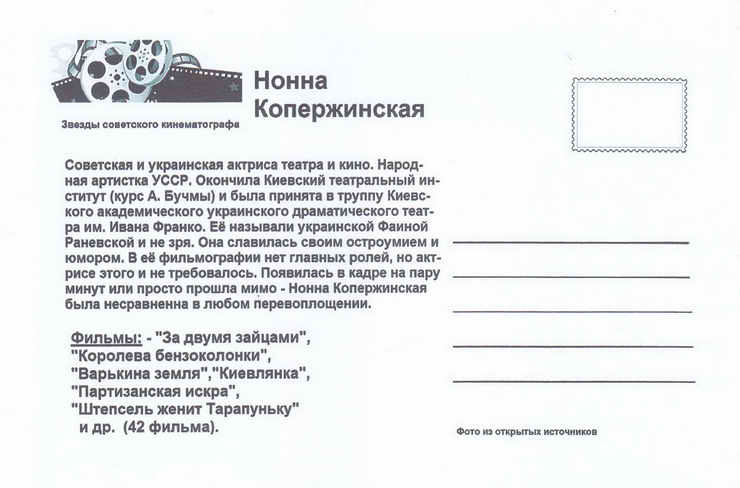 Нонна Копержинская

Звезды советского кинематографа

Советская и украинская актриса театра и кино. Народная артистка УССР. Окончила Киевский театральный институт (курс А. Бучмы) и была принята в труппу Киевского академического украинского драматического театра им. Ивана Франко. Её называли украинской Фаиной Раневской и не зря. Она славилась своим остроумием и юмором. В её фильмографии нет главных ролей, но актрисе этого и не требовалось. Появилась в кадре на пару минут или просто прошла мимо - Нонна Копержинская была несравненна в любом перевоплощении.

Фильмы: - "За двумя зайцами", "Королева бензоколонки", "Варькина земля","Киевлянка", "Партизанская искра", "Штепсель женит Тарапуньку" и др. (42 фильма).

Фото из открытых источников